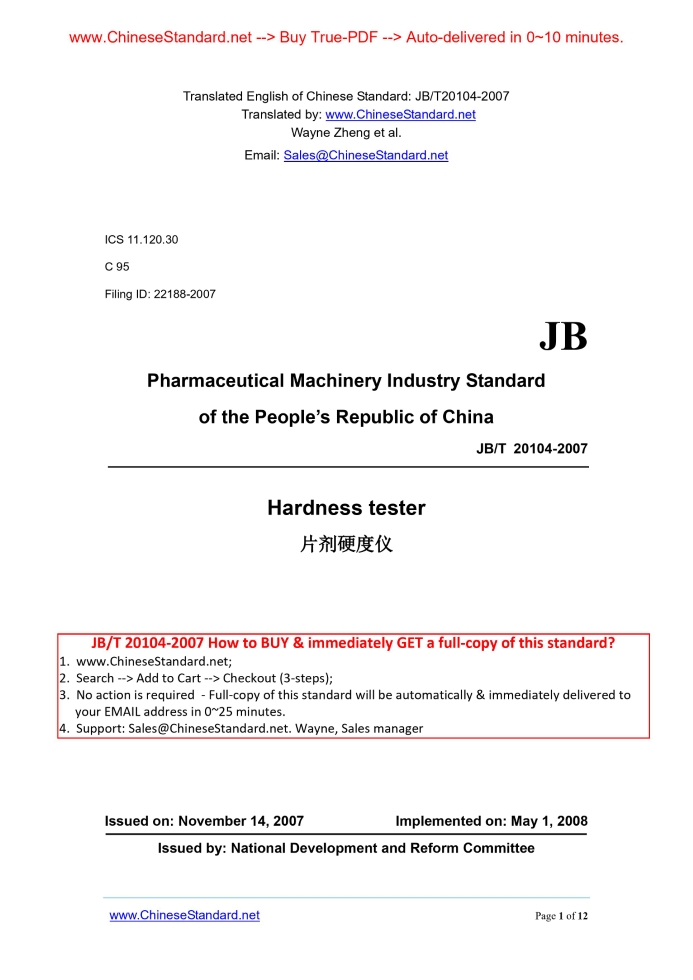 www.ChineseStandard.net --> Buy True-PDF --> Auto-delivered in 0~10 minutes.

Translated English of Chinese Standard: JB/T20104-2007
Translated by: www.ChineseStandard.net
Wayne Zheng et al.
Email: Sales@ChineseStandard.net

ICS 11.120.30
C 95
Filing ID: 22188-2007

JB

Pharmaceutical Machinery Industry Standard
of the People's Republic of China

JB/T 20104-2007

Hardness tester
片剂硬度仪

JB/T 20104-2007 How to BUY & immediately GET a full-copy of this standard?
1. www.ChineseStandard.net;
2. Search --> Add to Cart --> Checkout (3-steps);
3. No action is required - Full-copy of this standard will be automatically & immediately delivered to your EMAIL address in 0~25 minutes.
4. Support: Sales@ChineseStandard.net. Wayne, Sales manager

Issued on: November 14, 2007 Implemented on: May 1, 2008

Issued by: National Development and Reform Committee

www.ChineseStandard.net Page 1 of 12